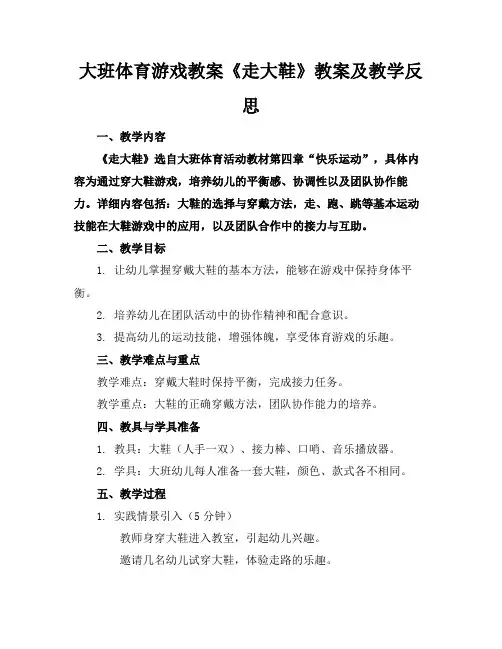 大班体育游戏教案《走大鞋》教案及教学反思

一、教学内容

《走大鞋》选自大班体育活动教材第四章“快乐运动”，具体内容为通过穿大鞋游戏，培养幼儿的平衡感、协调性以及团队协作能力。详细内容包括：大鞋的选择与穿戴方法，走、跑、跳等基本运动技能在大鞋游戏中的应用，以及团队合作中的接力与互助。

二、教学目标

1. 让幼儿掌握穿戴大鞋的基本方法，能够在游戏中保持身体平衡。

2. 培养幼儿在团队活动中的协作精神和配合意识。

3. 提高幼儿的运动技能，增强体魄，享受体育游戏的乐趣。

三、教学难点与重点

教学难点：穿戴大鞋时保持平衡，完成接力任务。

教学重点：大鞋的正确穿戴方法，团队协作能力的培养。

四、教具与学具准备

1. 教具：大鞋（人手一双）、接力棒、口哨、音乐播放器。

2. 学具：大班幼儿每人准备一套大鞋，颜色、款式各不相同。

五、教学过程

1. 实践情景引入（5 分钟）

教师身穿大鞋进入教室，引起幼儿兴趣。

邀请几名幼儿试穿大鞋，体验走路的乐趣。